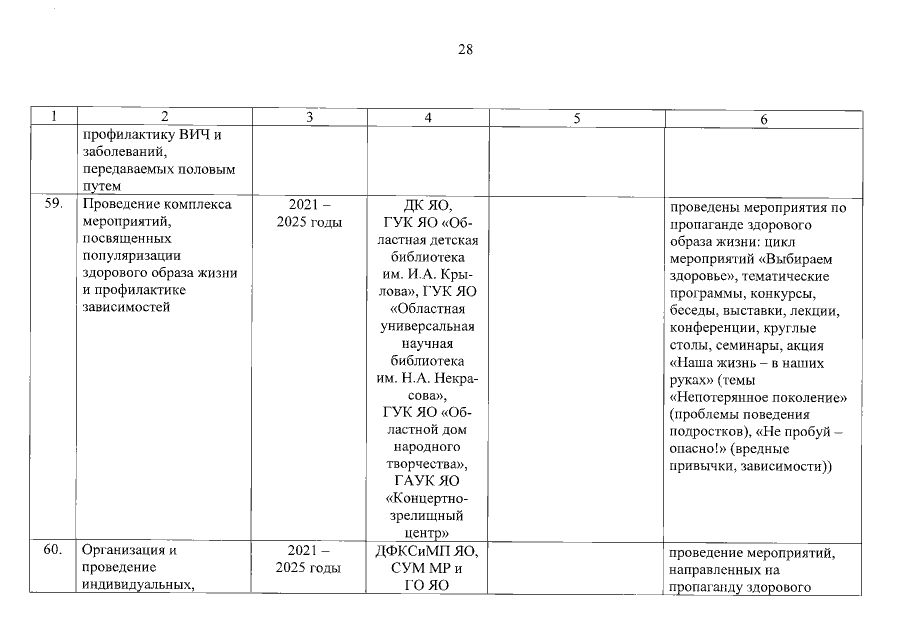 28

| 1 | 2 | 3 | 4 | 5 | 6 |
|---|---|---|---|---|---|
| | профилактику ВИЧ и заболеваний, передаваемых половым путем | | | | |
| 59. | Проведение комплекса мероприятий, посвященных популяризации здорового образа жизни и профилактике зависимостей | 2021 – 2025 годы | ДК ЯО, ГУК ЯО «Областная детская библиотека им. И.А. Крылова», ГУК ЯО «Областная универсальная научная библиотека им. Н.А. Некрасова», ГУК ЯО «Областной дом народного творчества», ГАУК ЯО «Концертно-зрелищный центр» | | проведены мероприятия по пропаганде здорового образа жизни: цикл мероприятий «Выбираем здоровье», тематические программы, конкурсы, беседы, выставки, лекции, конференции, круглые столы, семинары, акция «Наша жизнь – в наших руках» (темы «Непотерянное поколение» (проблемы поведения подростков), «Не пробуй – опасно!» (вредные привычки, зависимости)) |
| 60. | Организация и проведение индивидуальных, | 2021 – 2025 годы | ДФКСиМП ЯО, СУМ МР и ГО ЯО | | проведение мероприятий, направленных на пропаганду здорового |